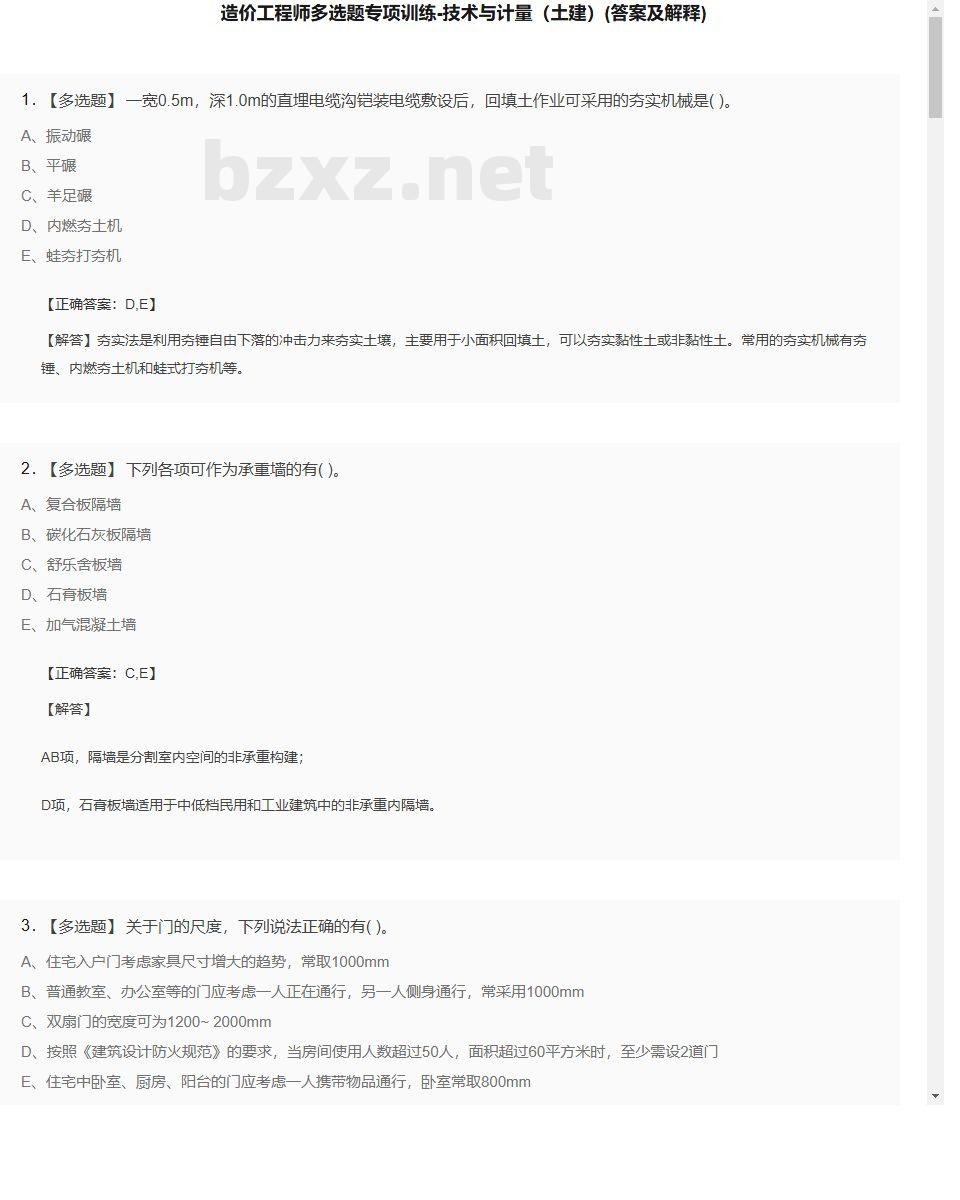 造价工程师多选题专项训练-技术与计量（土建）(答案及解释)

bzxz.net

1. 【多选题】 一宽0.5m，深1.0m的直埋电缆沟铠装电缆敷设后，回填土作业可采用的夯实机械是( )。

A、振动碾

B、平碾

C、羊足碾

D、内燃夯土机

E、蛙夯打夯机

【正确答案：D,E】

【解答】夯实法是利用夯锤自由下落的冲击力来夯实土壤，主要用于小面积回填土，可以夯实黏性土或非黏性土。常用的夯实机械有夯锤、内燃夯土机和蛙式打夯机等。

2. 【多选题】 下列各项可作为承重墙的有( )。

A、复合板隔墙

B、碳化石灰板隔墙

C、舒乐舍板墙

D、石膏板墙

E、加气混凝土墙

【正确答案：C,E】

【解答】

AB项，隔墙是分割室内空间的非承重构建；

D项，石膏板墙适用于中低档民用和工业建筑中的非承重内隔墙。

3. 【多选题】 关于门的尺度，下列说法正确的有( )。

A、住宅入户门考虑家具尺寸增大的趋势，常取1000mm

B、普通教室、办公室等的门应考虑一人正在通行，另一人侧身通行，常采用1000mm

C、双扇门的宽度可为1200~ 2000mm

D、按照《建筑设计防火规范》的要求，当房间使用人数超过50人，面积超过60平方米时，至少需设2道门

E、住宅中卧室、厨房、阳台的门应考虑一人携带物品通行，卧室常取800mm